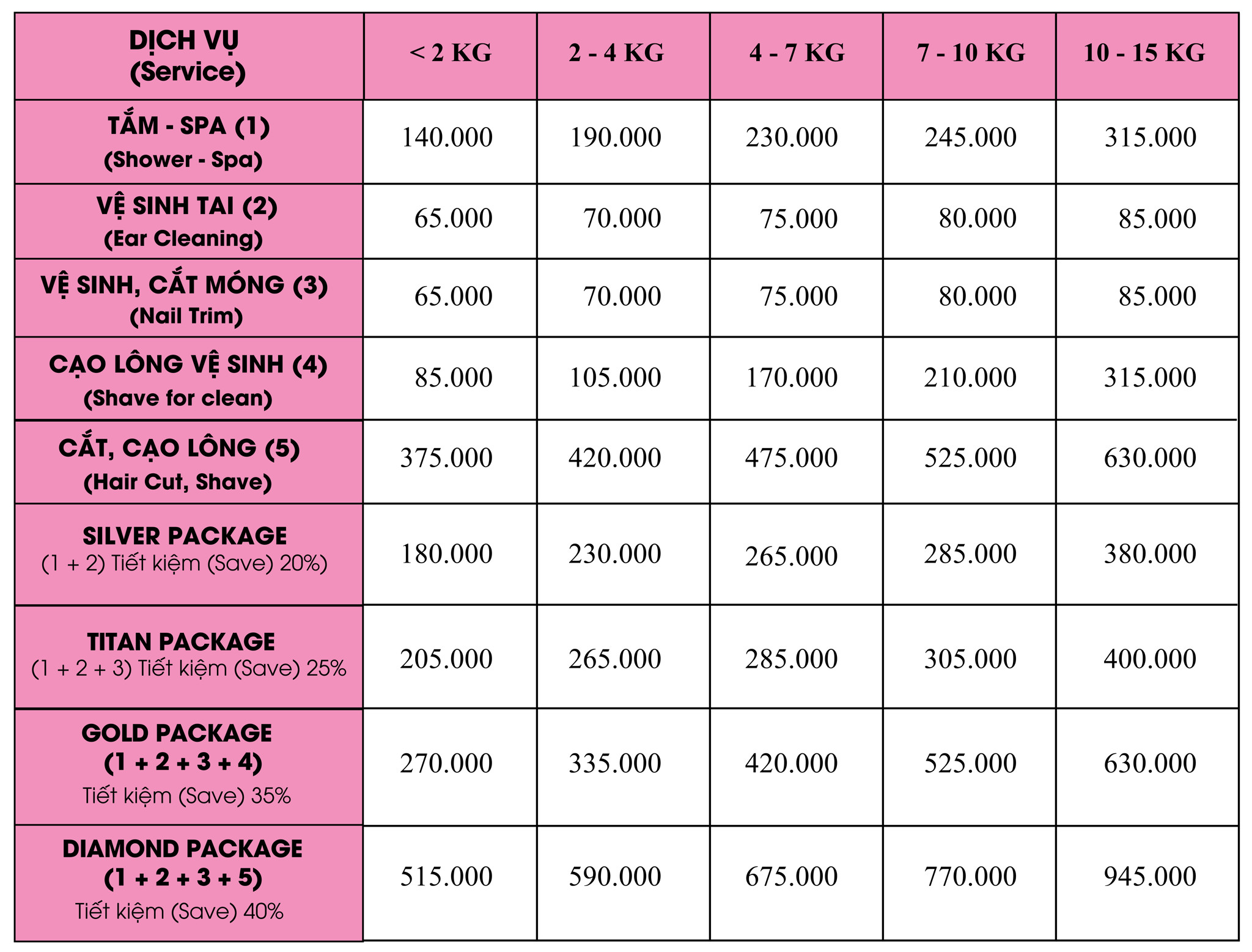 | DỊCH VỤ (Service) | < 2 KG | 2 - 4 KG | 4 - 7 KG | 7 - 10 KG | 10 - 15 KG |
|---|---|---|---|---|---|
| TẮM - SPA (1) (Shower - Spa) | 140.000 | 190.000 | 230.000 | 245.000 | 315.000 |
| VỆ SINH TAI (2) (Ear Cleaning) | 65.000 | 70.000 | 75.000 | 80.000 | 85.000 |
| VỆ SINH, CẮT MÓNG (3) (Nail Trim) | 65.000 | 70.000 | 75.000 | 80.000 | 85.000 |
| CẠO LÔNG VỆ SINH (4) (Shave for clean) | 85.000 | 105.000 | 170.000 | 210.000 | 315.000 |
| CẮT, CẠO LÔNG (5) (Hair Cut, Shave) | 375.000 | 420.000 | 475.000 | 525.000 | 630.000 |
| SILVER PACKAGE (1 + 2) Tiết kiệm (Save) 20%) | 180.000 | 230.000 | 265.000 | 285.000 | 380.000 |
| TITAN PACKAGE (1 + 2 + 3) Tiết kiệm (Save) 25% | 205.000 | 265.000 | 285.000 | 305.000 | 400.000 |
| GOLD PACKAGE (1 + 2 + 3 + 4) Tiết kiệm (Save) 35% | 270.000 | 335.000 | 420.000 | 525.000 | 630.000 |
| DIAMOND PACKAGE (1 + 2 + 3 + 5) Tiết kiệm (Save) 40% | 515.000 | 590.000 | 675.000 | 770.000 | 945.000 |